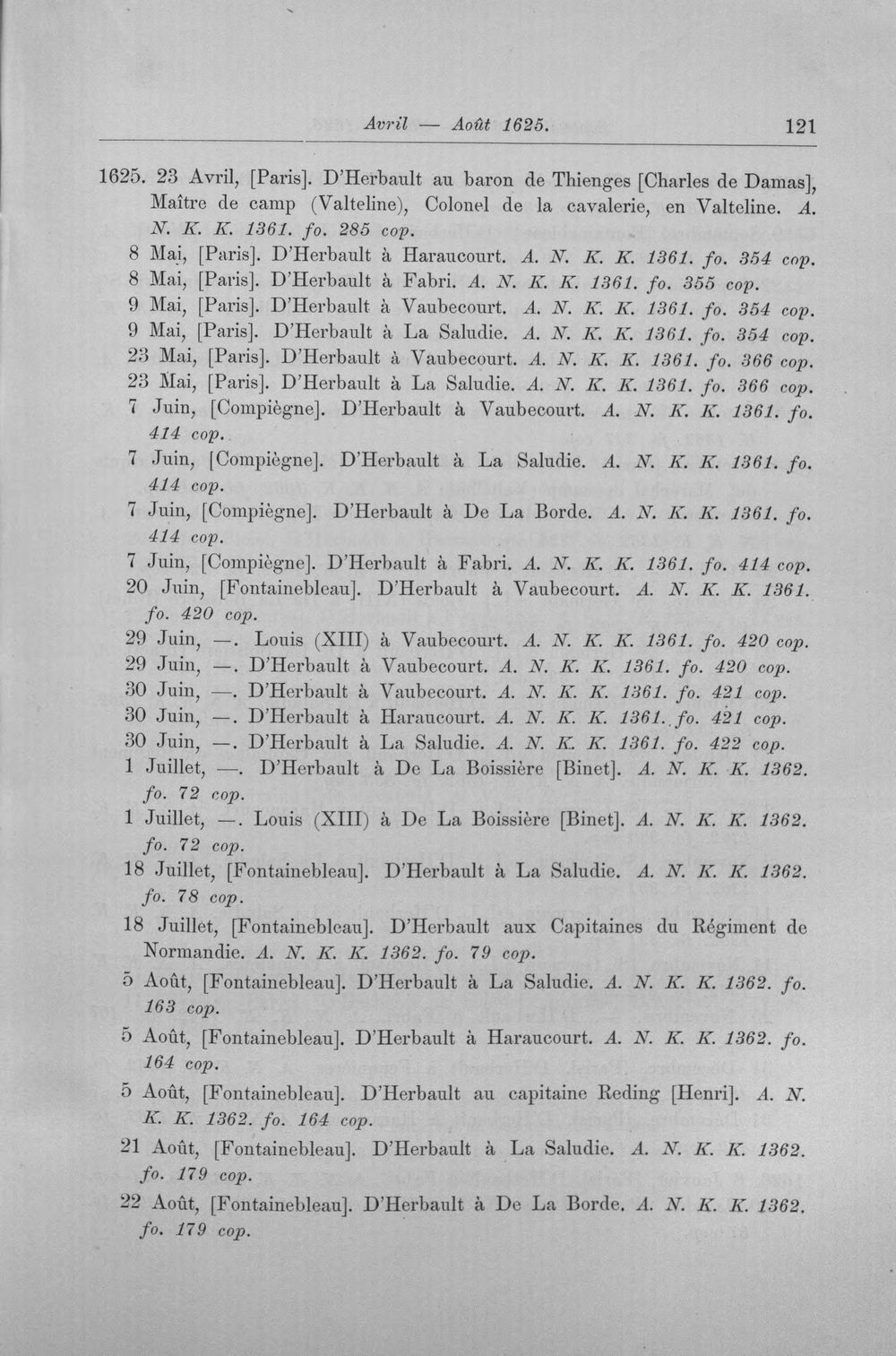 Avril — Août 1625. 121

1625. 23 Avril, [Paris]. D'Herbault au baron de Thienges [Charles de Damas], Maître de camp (Valteline), Colonel de la cavalerie, en Valteline. A. N. K. K. 1361. fo. 285 cop.

8 Mai, [Paris]. D'Herbault à Haraucourt. A. N. K. K. 1361. fo. 354 cop.

8 Mai, [Paris]. D'Herbault à Fabri. A. N. K. K. 1361. fo. 355 cop.

9 Mai, [Paris]. D'Herbault à Vaubecourt. A. N. K. K. 1361. fo. 354 cop.

9 Mai, [Paris]. D'Herbault à La Saludie. A. N. K. K. 1361. fo. 354 cop.

23 Mai, [Paris]. D'Herbault à Vaubecourt. A. N. K. K. 1361. fo. 366 cop.

23 Mai, [Paris]. D'Herbault à La Saludie. A. N. K. K. 1361. fo. 366 cop.

7 Juin, [Compiègne]. D'Herbault à Vaubecourt. A. N. K. K. 1361. fo. 414 cop.

7 Juin, [Compiègne]. D'Herbault à La Saludie. A. N. K. K. 1361. fo. 414 cop.

7 Juin, [Compiègne]. D'Herbault à De La Borde. A. N. K. K. 1361. fo. 414 cop.

7 Juin, [Compiègne]. D'Herbault à Fabri. A. N. K. K. 1361. fo. 414 cop.

20 Juin, [Fontainebleau]. D'Herbault à Vaubecourt. A. N. K. K. 1361. fo. 420 cop.

29 Juin, —. Louis (XIII) à Vaubecourt. A. N. K. K. 1361. fo. 420 cop.

29 Juin, —. D'Herbault à Vaubecourt. A. N. K. K. 1361. fo. 420 cop.

30 Juin, —. D'Herbault à Vaubecourt. A. N. K. K. 1361. fo. 421 cop.

30 Juin, —. D'Herbault à Haraucourt. A. N. K. K. 1361. fo. 421 cop.

30 Juin, —. D'Herbault à La Saludie. A. N. K. K. 1361. fo. 422 cop.

1 Juillet, —. D'Herbault à De La Boissière [Binet]. A. N. K. K. 1362. fo. 72 cop.

1 Juillet, —. Louis (XIII) à De La Boissière [Binet]. A. N. K. K. 1362. fo. 72 cop.

18 Juillet, [Fontainebleau]. D'Herbault à La Saludie. A. N. K. K. 1362. fo. 78 cop.

18 Juillet, [Fontainebleau]. D'Herbault aux Capitaines du Régiment de Normandie. A. N. K. K. 1362. fo. 79 cop.

5 Août, [Fontainebleau]. D'Herbault à La Saludie. A. N. K. K. 1362. fo. 163 cop.

5 Août, [Fontainebleau]. D'Herbault à Haraucourt. A. N. K. K. 1362. fo. 164 cop.

5 Août, [Fontainebleau]. D'Herbault au capitaine Reding [Henri]. A. N. K. K. 1362. fo. 164 cop.

21 Août, [Fontainebleau]. D'Herbault à La Saludie. A. N. K. K. 1362. fo. 179 cop.

22 Août, [Fontainebleau]. D'Herbault à De La Borde. A. N. K. K. 1362. fo. 179 cop.